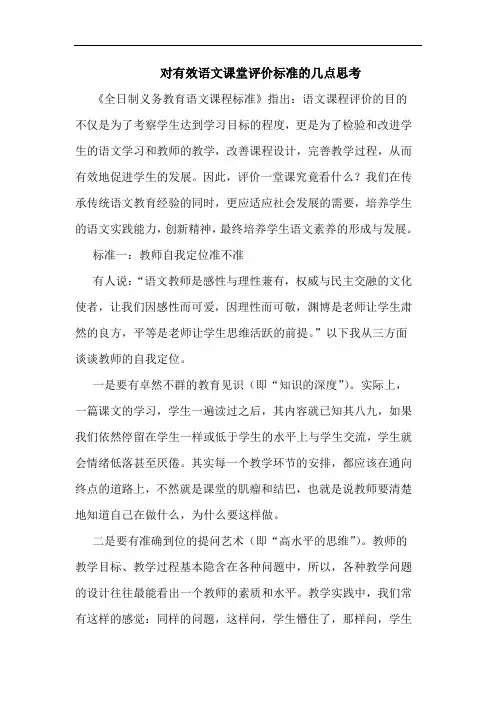 对有效语文课堂评价标准的几点思考

《全日制义务教育语文课程标准》指出：语文课程评价的目的不仅是为了考察学生达到学习目标的程度，更是为了检验和改进学生的语文学习和教师的教学，改善课程设计，完善教学过程，从而有效地促进学生的发展。因此，评价一堂课究竟看什么？我们在传承传统语文教育经验的同时，更应适应社会发展的需要，培养学生的语文实践能力，创新精神，最终培养学生语文素养的形成与发展。

标准一：教师自我定位准不准

有人说：“语文教师是感性与理性兼有，权威与民主交融的文化使者，让我们因感性而可爱，因理性而可敬，渊博是老师让学生肃然的良方，平等是老师让学生思维活跃的前提。”以下我从三方面谈谈教师的自我定位。

一是要有卓然不群的教育见识（即“知识的深度”）。实际上，一篇课文的学习，学生一遍读过之后，其内容就已知其八九，如果我们依然停留在学生一样或低于学生的水平上与学生交流，学生就会情绪低落甚至厌倦。其实每一个教学环节的安排，都应该在通向终点的道路上，不然就是课堂的肌瘤和结巴，也就是说教师要清楚地知道自己在做什么，为什么要这样做。

二是要有准确到位的提问艺术（即“高水平的思维”）。教师的教学目标、教学过程基本隐含在各种问题中，所以，各种教学问题的设计往往最能看出一个教师的素质和水平。教学实践中，我们常有这样的感觉：同样的问题，这样问，学生懵住了，那样问，学生